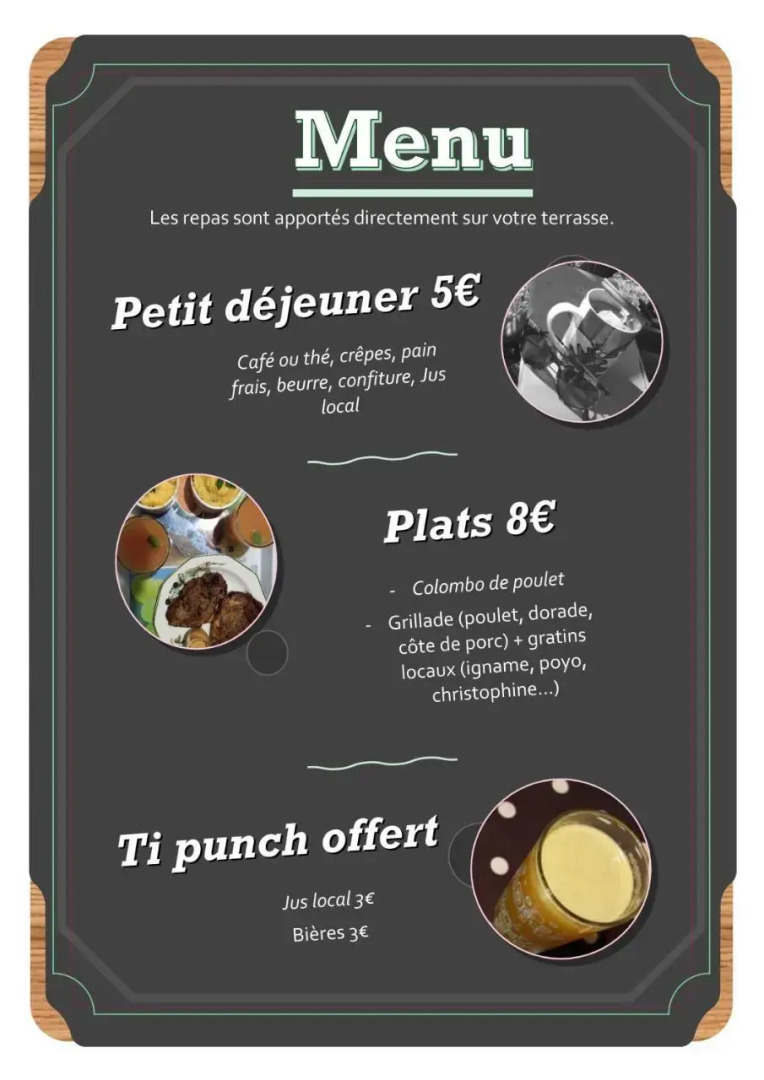 Menu

Les repas sont apportés directement sur votre terrasse.

Petit déjeuner 5€

Café ou thé, crêpes, pain frais, beurre, confiture, Jus local

Plats 8€

- Colombo de poulet
- Grillade (poulet, dorade, côte de porc) + gratins locaux (igname, poyo, christophine...)

Ti punch offert

Jus local 3€

Bières 3€